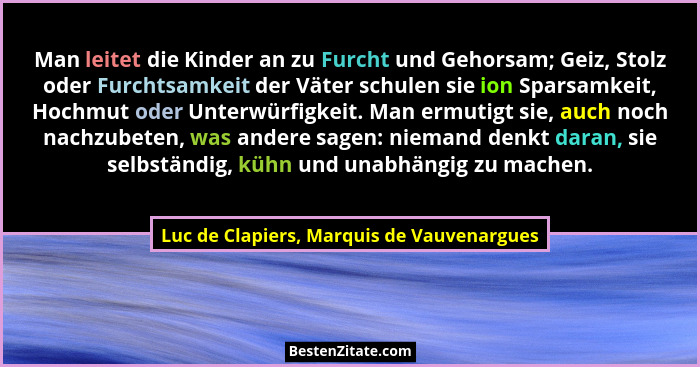 Man leitet die Kinder an zu Furcht und Gehorsam; Geiz, Stolz oder Furchtsamkeit der Väter schulen sie ion Sparsamkeit, Hochmut oder Unterwürfigkeit. Man ermutigt sie, auch noch nachzubeten, was andere sagen: niemand denkt daran, sie selbständig, kühn und unabhängig zu machen.

Luc de Clapiers, Marquis de Vauvenargues

BestenZitate.com